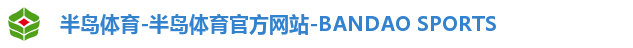 半岛体育-半岛体育官方网站-BANDAO SPORTS